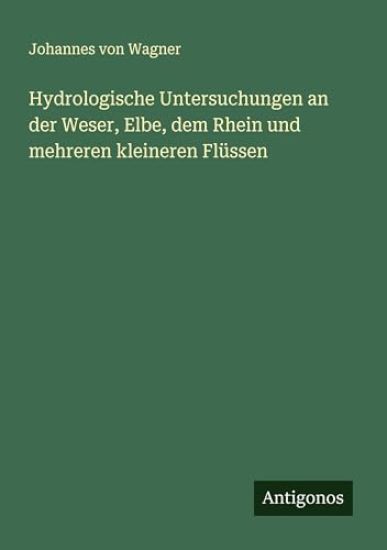 Johannes von Wagner

Hydrologische Untersuchungen an der Weser, Elbe, dem Rhein und mehreren kleineren Flüssen

Antigonos